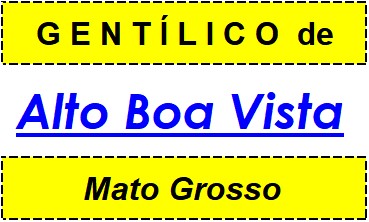 GENTÍLICO de

Alto Boa Vista

Mato Grosso